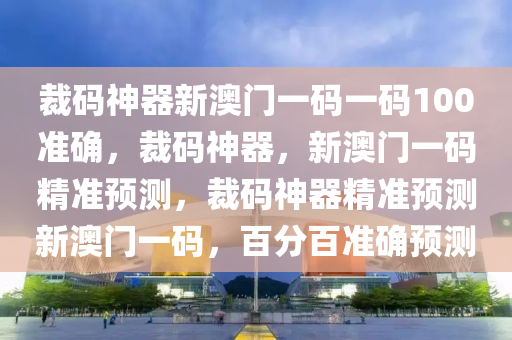 裁码神器新澳门一码一码100准确，裁码神器，新澳门一码精准预测，裁码神器精准预测新澳门一码，百分百准确预测